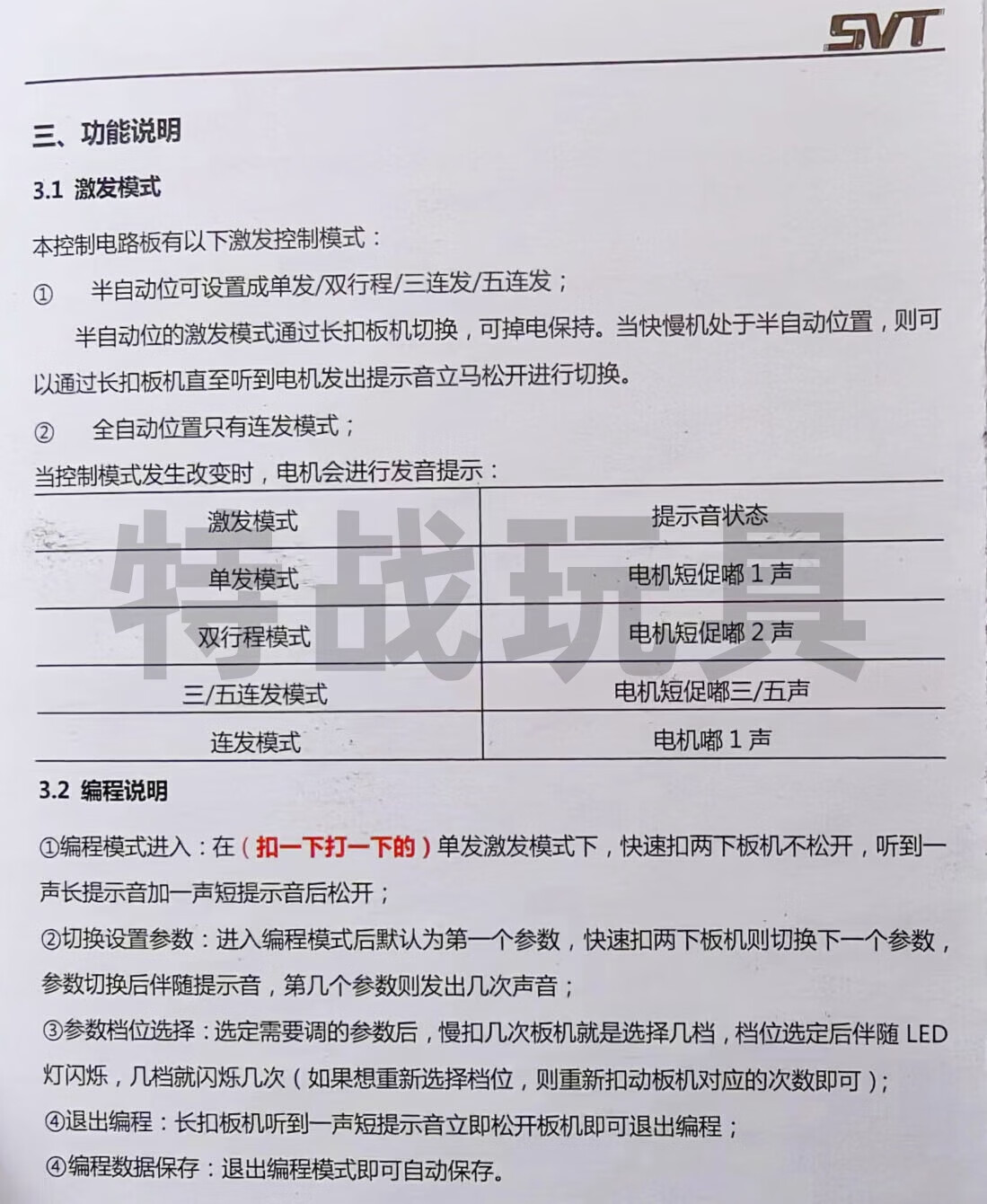 SVT

三、功能说明

3.1 激发模式

本控制电路板有以下激发控制模式：

① 半自动位可设置成单发/双行程/三连发/五连发；

半自动位的激发模式通过长扣板机切换，可掉电保持。当快慢机处于半自动位置，则可以通过长扣板机直至听到电机发出提示音立马松开进行切换。

② 全自动位置只有连发模式；

当控制模式发生改变时，电机会进行发音提示：

| 激发模式 | 提示音状态 |
|---|---|
| 单发模式 | 电机短促嘟 1 声 |
| 双行程模式 | 电机短促嘟 2 声 |
| 三/五连发模式 | 电机短促嘟三/五声 |
| 连发模式 | 电机嘟 1 声 |

特战玩具

3.2 编程说明

①编程模式进入：在（扣一下打一下的）单发激发模式下，快速扣两下板机不松开，听到一声长提示音加一声短提示音后松开；

②切换设置参数：进入编程模式后默认为第一个参数，快速扣两下板机则切换下一个参数，参数切换后伴随提示音，第几个参数则发出几次声音；

③参数档位选择：选定需要调的参数后，慢扣几次板机就是选择几档，档位选定后伴随 LED 灯闪烁，几档就闪烁几次（如果想重新选择档位，则重新扣动板机对应的次数即可）；

④退出编程：长扣板机听到一声短提示音立即松开板机即可退出编程；

④编程数据保存：退出编程模式即可自动保存。